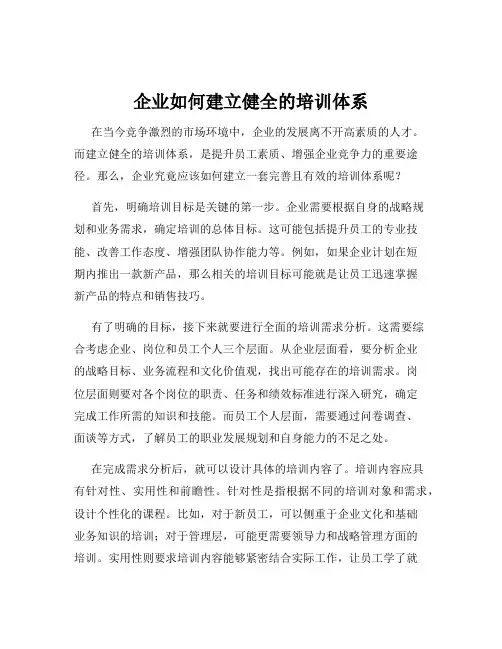 企业如何建立健全的培训体系

在当今竞争激烈的市场环境中，企业的发展离不开高素质的人才。而建立健全的培训体系，是提升员工素质、增强企业竞争力的重要途径。那么，企业究竟应该如何建立一套完善且有效的培训体系呢？

首先，明确培训目标是关键的第一步。企业需要根据自身的战略规划和业务需求，确定培训的总体目标。这可能包括提升员工的专业技能、改善工作态度、增强团队协作能力等。例如，如果企业计划在短期内推出一款新产品，那么相关的培训目标可能就是让员工迅速掌握新产品的特点和销售技巧。

有了明确的目标，接下来就要进行全面的培训需求分析。这需要综合考虑企业、岗位和员工个人三个层面。从企业层面看，要分析企业的战略目标、业务流程和文化价值观，找出可能存在的培训需求。岗位层面则要对各个岗位的职责、任务和绩效标准进行深入研究，确定完成工作所需的知识和技能。而员工个人层面，需要通过问卷调查、面谈等方式，了解员工的职业发展规划和自身能力的不足之处。

在完成需求分析后，就可以设计具体的培训内容了。培训内容应具有针对性、实用性和前瞻性。针对性是指根据不同的培训对象和需求，设计个性化的课程。比如，对于新员工，可以侧重于企业文化和基础业务知识的培训；对于管理层，可能更需要领导力和战略管理方面的培训。实用性则要求培训内容能够紧密结合实际工作，让员工学了就